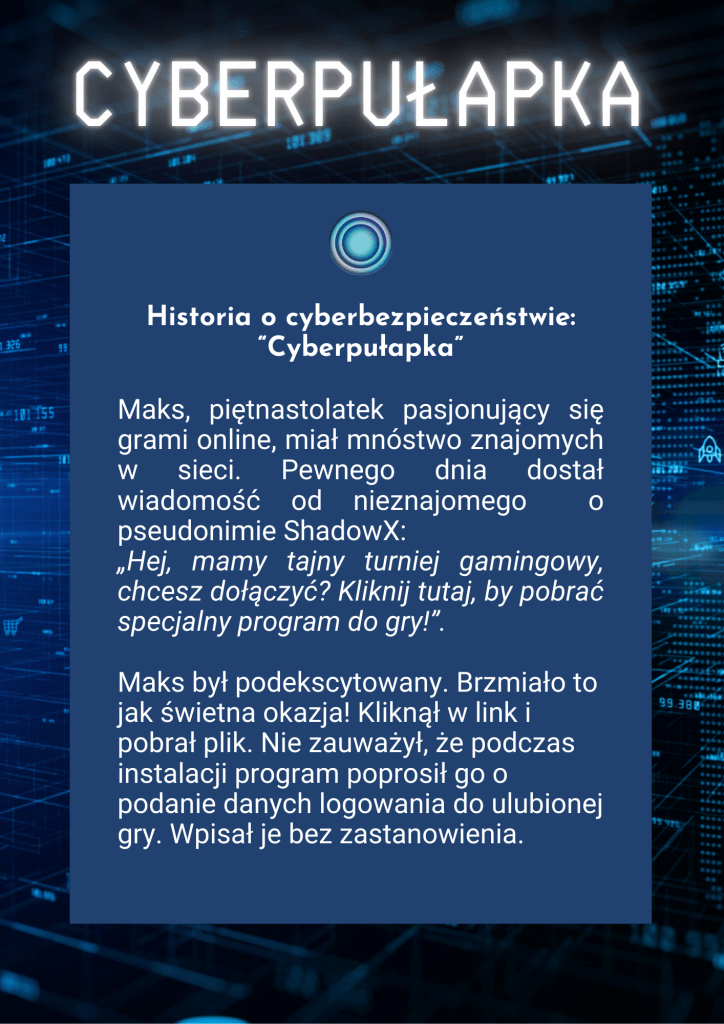 CYBERPUŁAPKA

Historia o cyberbezpieczeństwie: "Cyberpułapka"

Maks, piętnastolatek pasjonujący się grami online, miał mnóstwo znajomych w sieci. Pewnego dnia dostał wiadomość od nieznajomego o pseudonimie ShadowX:
„Hej, mamy tajny turniej gamingowy, chcesz dołączyć? Kliknij tutaj, by pobrać specjalny program do gry!”.

Maks był podekscytowany. Brzmiało to jak świetna okazja! Kliknął w link i pobrał plik. Nie zauważył, że podczas instalacji program poprosił go o podanie danych logowania do ulubionej gry. Wpisał je bez zastanowienia.